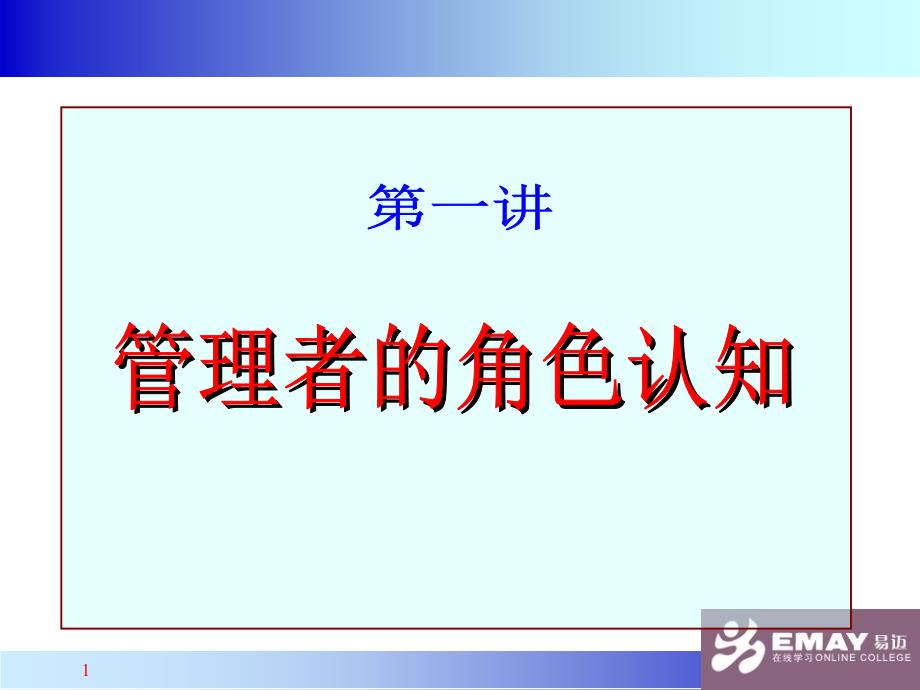 第一讲

管理者的角色认知

1

EMAY 易迈
在线学习 ONLINE COLLEGE